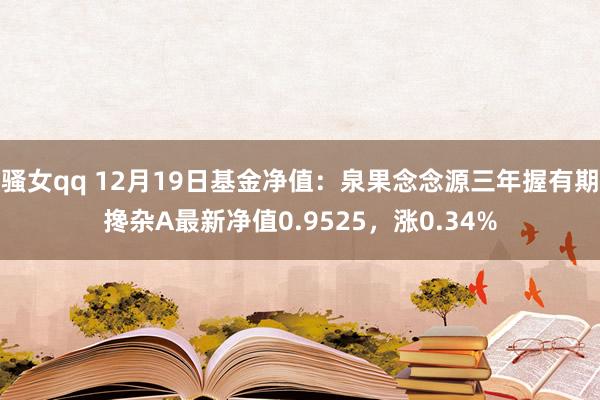 骚女qq 12月19日基金净值：泉果念念源三年握有期搀杂A最新净值0.9525，涨0.34%